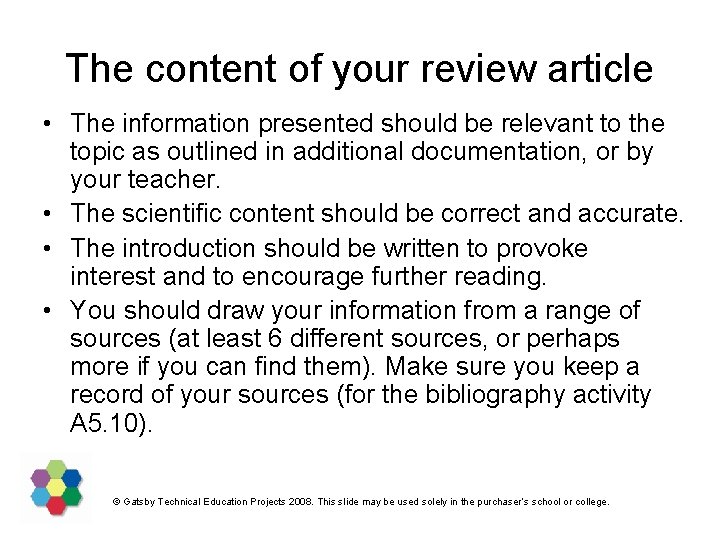 The content of your review article

• The information presented should be relevant to the topic as outlined in additional documentation, or by your teacher.
• The scientific content should be correct and accurate.
• The introduction should be written to provoke interest and to encourage further reading.
• You should draw your information from a range of sources (at least 6 different sources, or perhaps more if you can find them). Make sure you keep a record of your sources (for the bibliography activity A5.10).

© Gatsby Technical Education Projects 2008. This slide may be used solely in the purchaser's school or college.